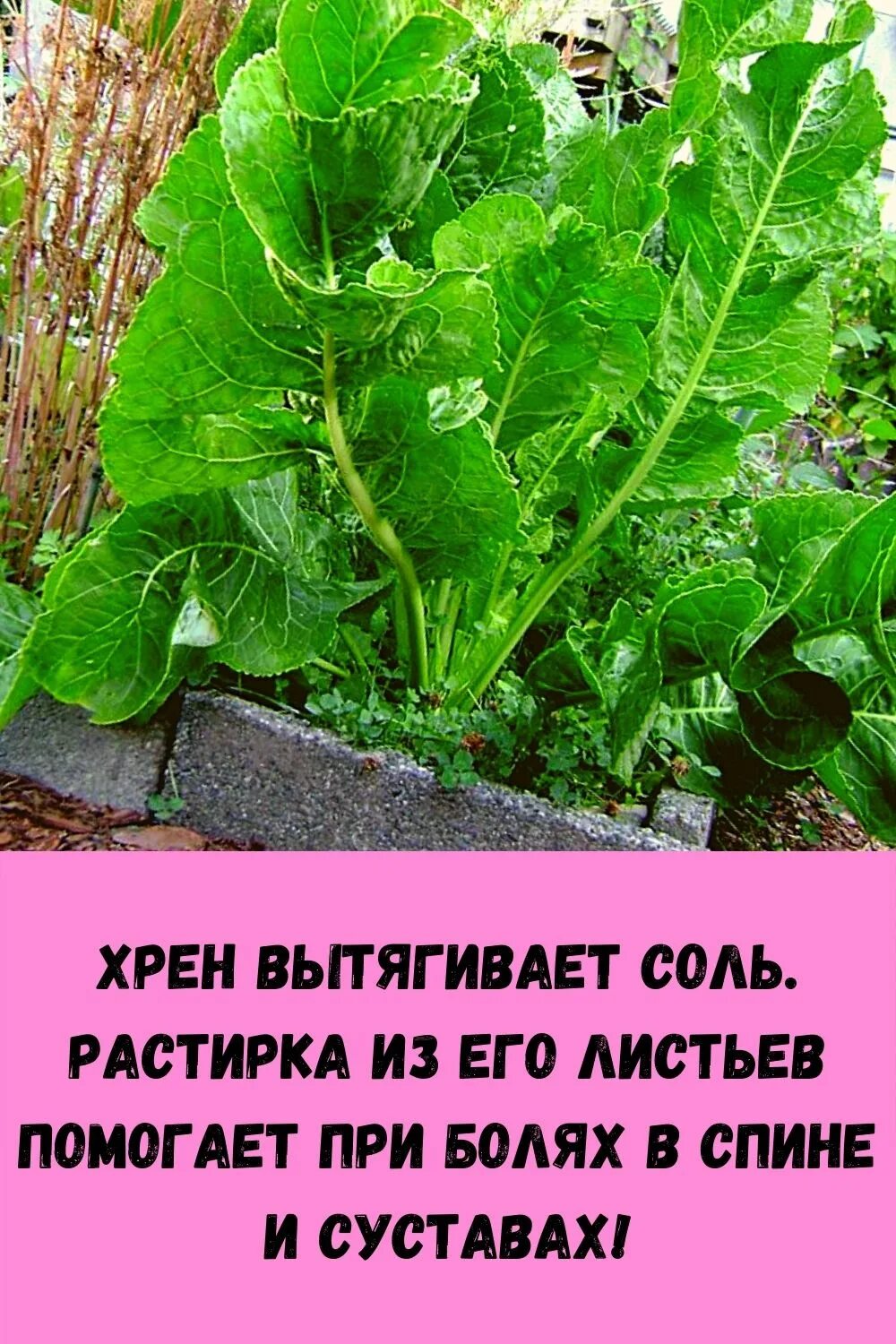 ХРЕН ВЫТЯГИВАЕТ СОЛЬ. РАСТИРКА ИЗ ЕГО ЛИСТЬЕВ ПОМОГАЕТ ПРИ БОЛЯХ В СПИНЕ И СУСТАВАХ!